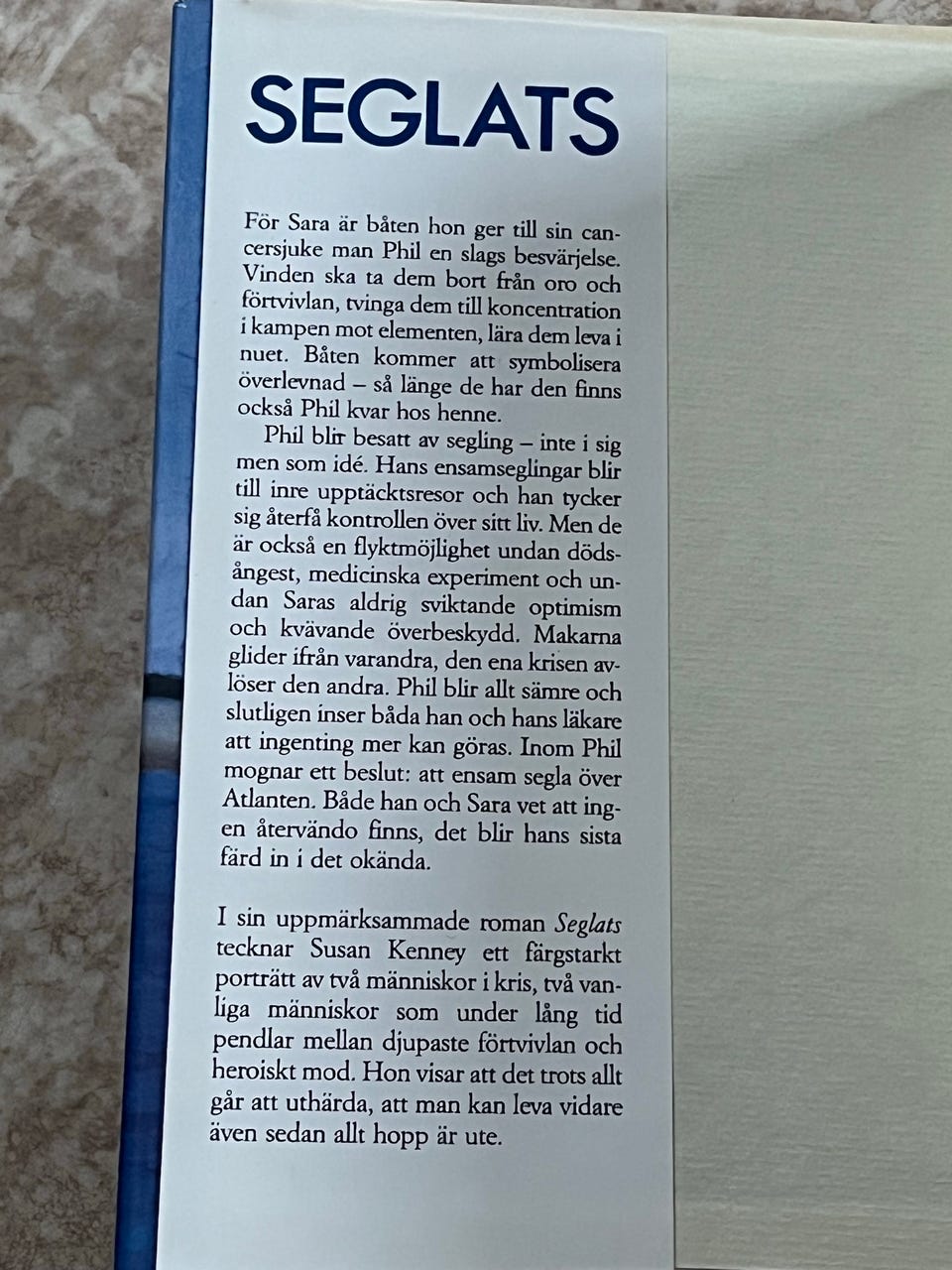 SEGLATS

För Sara är båten hon ger till sin cancersjuke man Phil en slags besvärjelse. Vinden ska ta dem bort från oro och förtvivlan, tvinga dem till koncentration i kampen mot elementen, lära dem leva i nuet. Båten kommer att symbolisera överlevnad – så länge de har den finns också Phil kvar hos henne.

Phil blir besatt av segling – inte i sig men som idé. Hans ensamseglingar blir till inre upptäcktsresor och han tycker sig återfå kontrollen över sitt liv. Men de är också en flyktmöjlighet undan dödsångest, medicinska experiment och undan Saras aldrig sviktande optimism och kvävande överbeskydd. Makarna glider ifrån varandra, den ena krisen avlöser den andra. Phil blir allt sämre och slutligen inser båda han och hans läkare att ingenting mer kan göras. Inom Phil mognar ett beslut: att ensam segla över Atlanten. Både han och Sara vet att ingen återvändo finns, det blir hans sista färd in i det okända.

I sin uppmärksammade roman Seglats tecknar Susan Kenney ett färgstarkt porträtt av två människor i kris, två vanliga människor som under lång tid pendlar mellan djupaste förtvivlan och heroiskt mod. Hon visar att det trots allt går att uthärda, att man kan leva vidare även sedan allt hopp är ute.